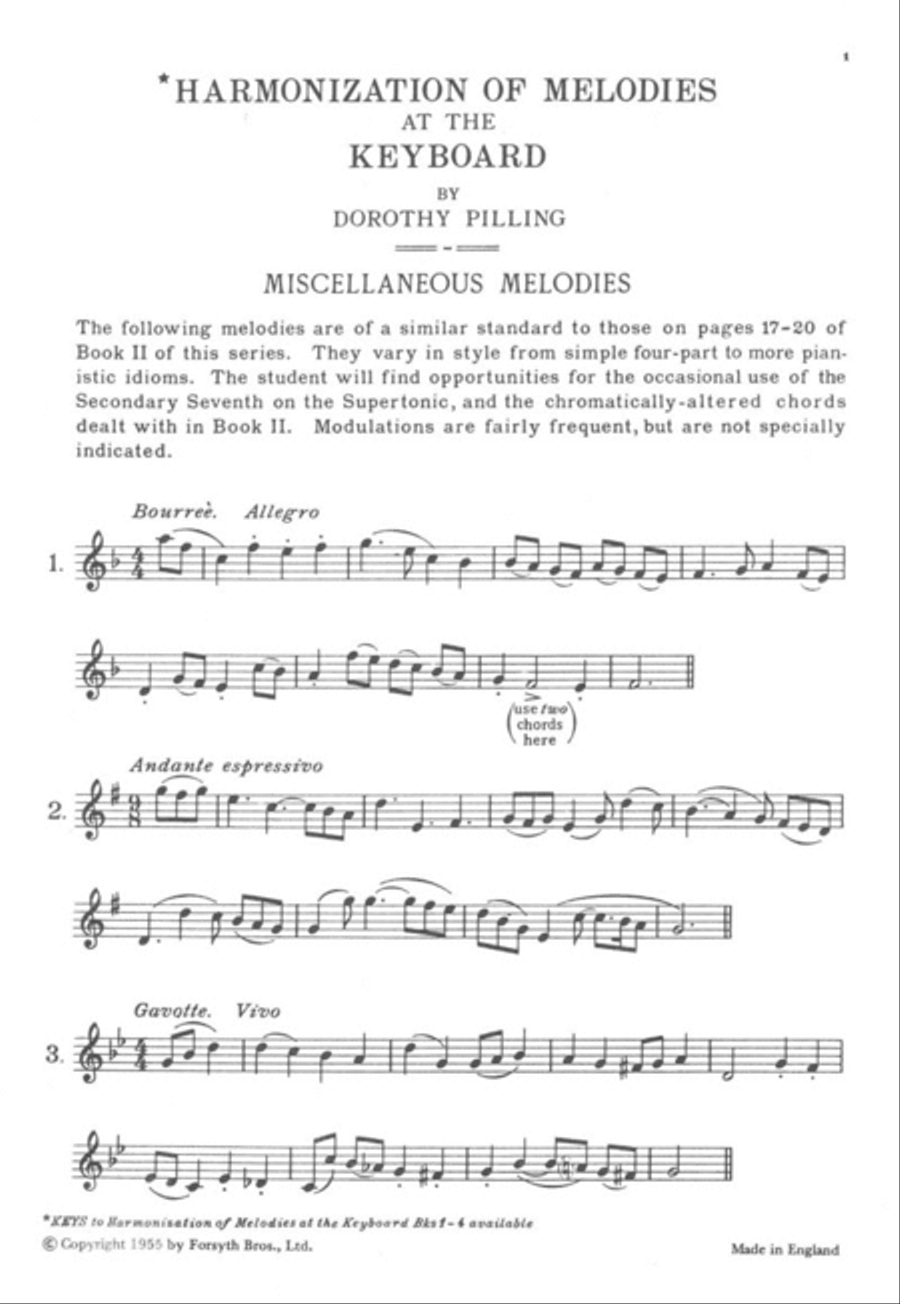 1

*HARMONIZATION OF MELODIES AT THE KEYBOARD

BY

DOROTHY PILLING

MISCELLANEOUS MELODIES

The following melodies are of a similar standard to those on pages 17-20 of Book II of this series. They vary in style from simple four-part to more pianistic idioms. The student will find opportunities for the occasional use of the Secondary Seventh on the Supertonic, and the chromatically-altered chords dealt with in Book II. Modulations are fairly frequent, but are not specially indicated.

Bourreè. Allegro

1.

(use two chords here)

Andante espressivo

2.

Gavotte. Vivo

3.

*KEYS to Harmonisation of Melodies at the Keyboard Bks 1-4 available

© Copyright 1955 by Forsyth Bros., Ltd.

Made in England